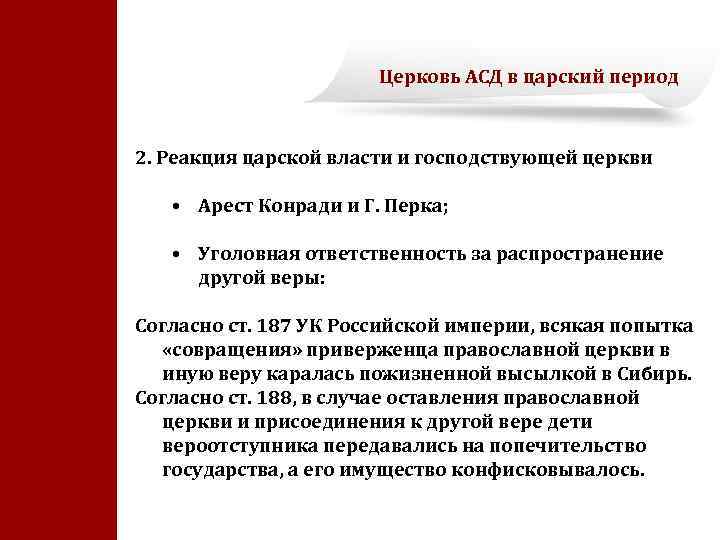 Церковь АСД в царский период

2. Реакция царской власти и господствующей церкви

• Арест Конради и Г. Перка;

• Уголовная ответственность за распространение другой веры:

Согласно ст. 187 УК Российской империи, всякая попытка «совращения» приверженца православной церкви в иную веру каралась пожизненной высылкой в Сибирь.
Согласно ст. 188, в случае оставления православной церкви и присоединения к другой вере дети вероотступника передавались на попечительство государства, а его имущество конфисковывалось.